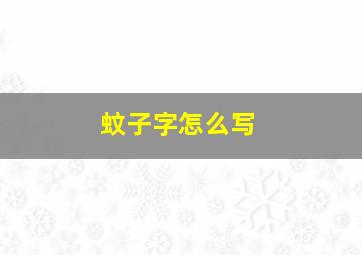 蚊子字怎么写